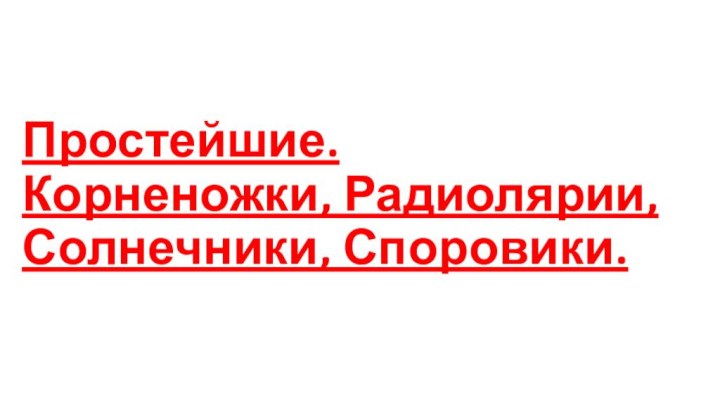 Простейшие. Корненожки, Радиолярии, Солнечники, Споровики.